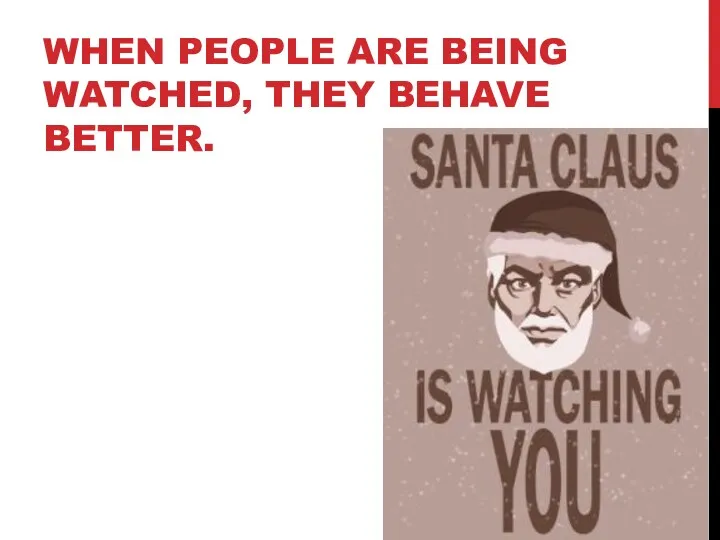 WHEN PEOPLE ARE BEING WATCHED, THEY BEHAVE BETTER.

SANTA CLAUS

IS WATCHING YOU